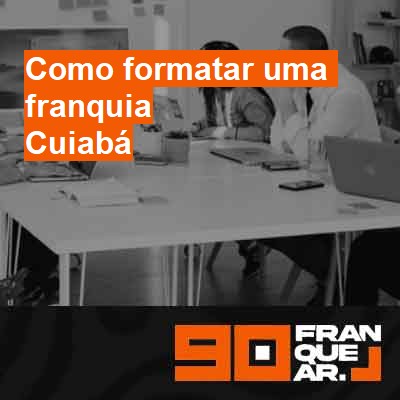 Como formatar uma franquia Cuiabá

90 FRAN QUE AR.